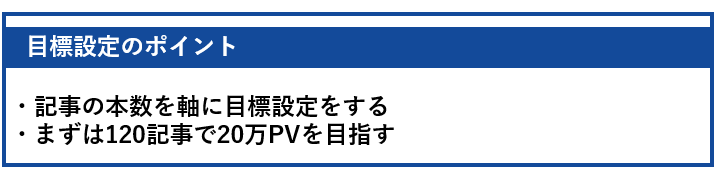 目標設定のポイント

・記事の本数を軸に目標設定をする
・まずは120記事で20万PVを目指す